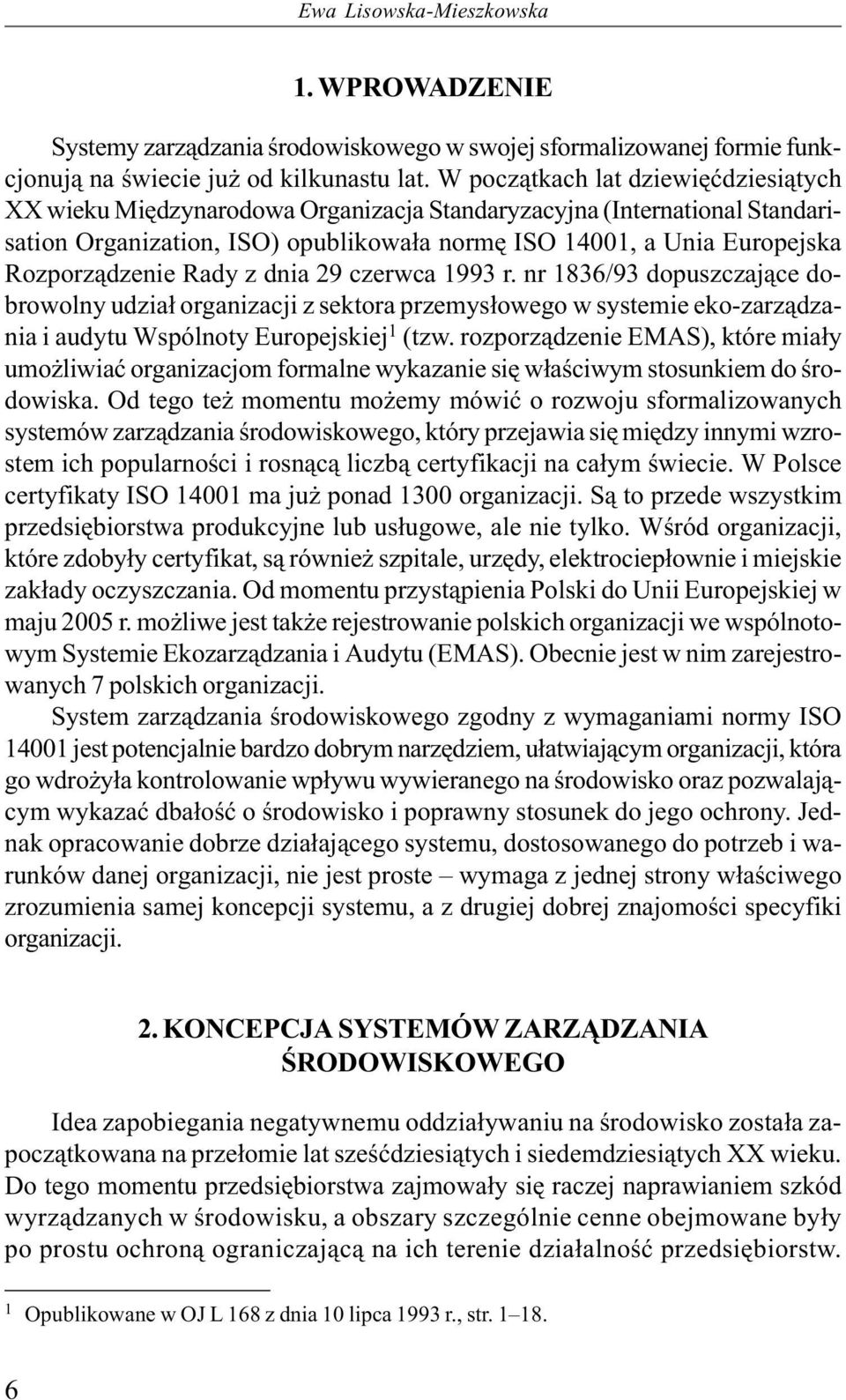 Ewa Lisowska-Mieszkowska

1. WPROWADZENIE

Systemy zarządzania środowiskowego w swojej sformalizowanej formie funkcjonują na świecie już od kilkunastu lat. W początkach lat dziewięćdziesiątych XX wieku Międzynarodowa Organizacja Standaryzacyjna (International Standarisation Organization, ISO) opublikowała normę ISO 14001, a Unia Europejska Rozporządzenie Rady z dnia 29 czerwca 1993 r. nr 1836/93 dopuszczające dobrowolny udział organizacji z sektora przemysłowego w systemie eko-zarządzania i audytu Wspólnoty Europejskiej$^1$ (tzw. rozporządzenie EMAS), które miały umożliwiać organizacjom formalne wykazanie się właściwym stosunkiem do środowiska. Od tego też momentu możemy mówić o rozwoju sformalizowanych systemów zarządzania środowiskowego, który przejawia się między innymi wzrostem ich popularności i rosnącą liczbą certyfikacji na całym świecie. W Polsce certyfikaty ISO 14001 ma już ponad 1300 organizacji. Są to przede wszystkim przedsiębiorstwa produkcyjne lub usługowe, ale nie tylko. Wśród organizacji, które zdobyły certyfikat, są również szpitale, urzędy, elektrociepłownie i miejskie zakłady oczyszczania. Od momentu przystąpienia Polski do Unii Europejskiej w maju 2005 r. możliwe jest także rejestrowanie polskich organizacji we wspólnotowym Systemie Ekozarządzania i Audytu (EMAS). Obecnie jest w nim zarejestrowanych 7 polskich organizacji.

System zarządzania środowiskowego zgodny z wymaganiami normy ISO 14001 jest potencjalnie bardzo dobrym narzędziem, ułatwiającym organizacji, która go wdrożyła kontrolowanie wpływu wywieranego na środowisko oraz pozwalającym wykazać dbałość o środowisko i poprawny stosunek do jego ochrony. Jednak opracowanie dobrze działającego systemu, dostosowanego do potrzeb i warunków danej organizacji, nie jest proste – wymaga z jednej strony właściwego zrozumienia samej koncepcji systemu, a z drugiej dobrej znajomości specyfiki organizacji.

2. KONCEPCJA SYSTEMÓW ZARZĄDZANIA ŚRODOWISKOWEGO

Idea zapobiegania negatywnemu oddziaływaniu na środowisko została zapoczątkowana na przełomie lat sześćdziesiątych i siedemdziesiątych XX wieku. Do tego momentu przedsiębiorstwa zajmowały się raczej naprawianiem szkód wyrządzanych w środowisku, a obszary szczególnie cenne obejmowane były po prostu ochroną ograniczającą na ich terenie działalność przedsiębiorstw.

$^1$ Opublikowane w OJ L 168 z dnia 10 lipca 1993 r., str. 1–18.

6